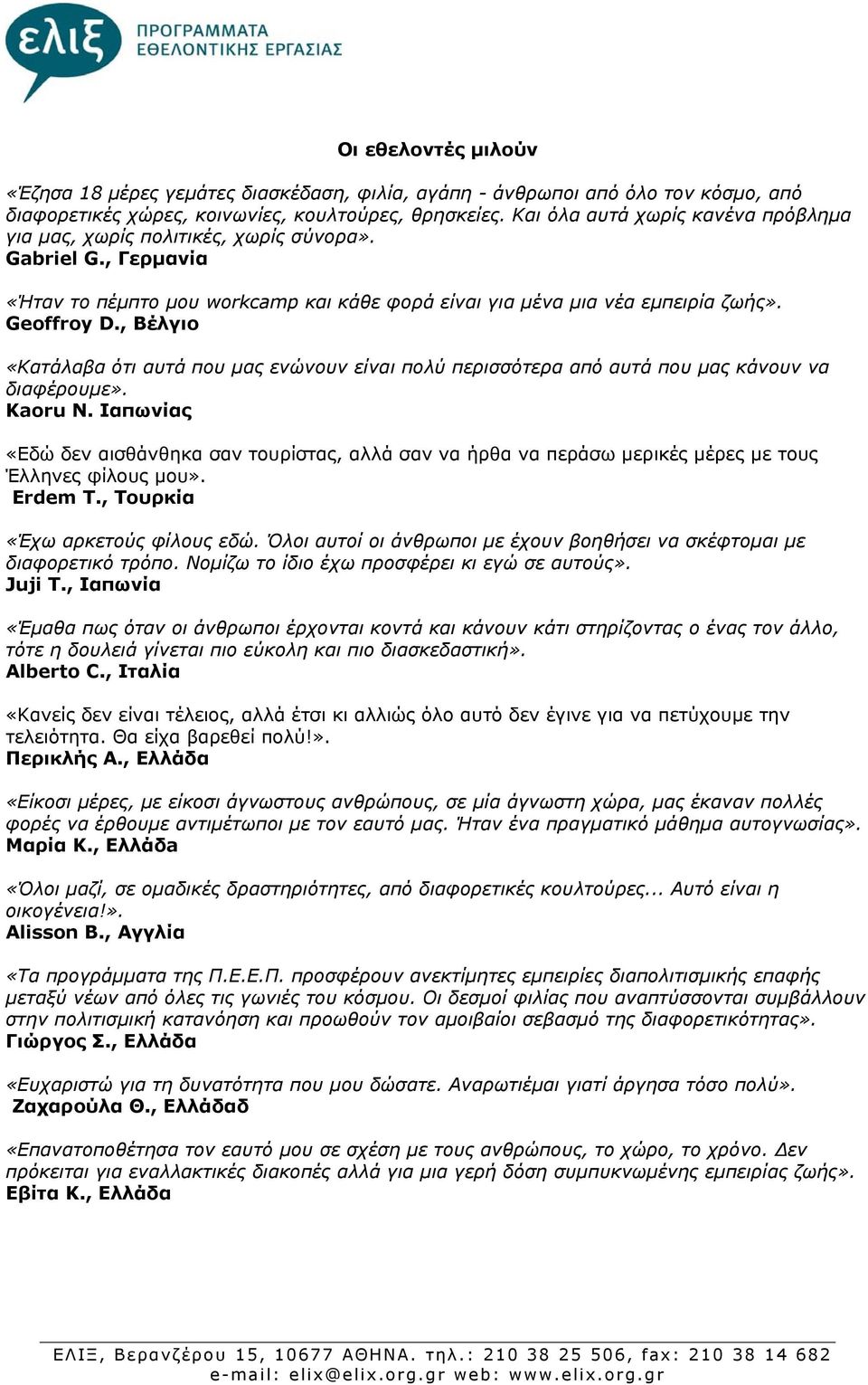 ελιξ ΠΡΟΓΡΑΜΜΑΤΑ ΕΘΕΛΟΝΤΙΚΗΣ ΕΡΓΑΣΙΑΣ

Οι εθελοντές μιλούν

«Έζησα 18 μέρες γεμάτες διασκέδαση, φιλία, αγάπη - άνθρωποι από όλο τον κόσμο, από διαφορετικές χώρες, κοινωνίες, κουλτούρες, θρησκείες. Και όλα αυτά χωρίς κανένα πρόβλημα για μας, χωρίς πολιτικές, χωρίς σύνορα».
Gabriel G., Γερμανία

«Ήταν το πέμπτο μου workcamp και κάθε φορά είναι για μένα μια νέα εμπειρία ζωής».
Geoffroy D., Βέλγιο

«Κατάλαβα ότι αυτά που μας ενώνουν είναι πολύ περισσότερα από αυτά που μας κάνουν να διαφέρουμε».
Kaoru N. Ιαπωνίας

«Εδώ δεν αισθάνθηκα σαν τουρίστας, αλλά σαν να ήρθα να περάσω μερικές μέρες με τους Έλληνες φίλους μου».
Erdem T., Τουρκία

«Έχω αρκετούς φίλους εδώ. Όλοι αυτοί οι άνθρωποι με έχουν βοηθήσει να σκέφτομαι με διαφορετικό τρόπο. Νομίζω το ίδιο έχω προσφέρει κι εγώ σε αυτούς».
Juji T., Ιαπωνία

«Έμαθα πως όταν οι άνθρωποι έρχονται κοντά και κάνουν κάτι στηρίζοντας ο ένας τον άλλο, τότε η δουλειά γίνεται πιο εύκολη και πιο διασκεδαστική».
Alberto C., Ιταλία

«Κανείς δεν είναι τέλειος, αλλά έτσι κι αλλιώς όλο αυτό δεν έγινε για να πετύχουμε την τελειότητα. Θα είχα βαρεθεί πολύ!».
Περικλής Α., Ελλάδα

«Είκοσι μέρες, με είκοσι άγνωστους ανθρώπους, σε μία άγνωστη χώρα, μας έκαναν πολλές φορές να έρθουμε αντιμέτωποι με τον εαυτό μας. Ήταν ένα πραγματικό μάθημα αυτογνωσίας».
Μαρία Κ., Ελλάδα

«Όλοι μαζί, σε ομαδικές δραστηριότητες, από διαφορετικές κουλτούρες... Αυτό είναι η οικογένεια!».
Alisson B., Αγγλία

«Τα προγράμματα της Π.Ε.Ε.Π. προσφέρουν ανεκτίμητες εμπειρίες διαπολιτισμικής επαφής μεταξύ νέων από όλες τις γωνιές του κόσμου. Οι δεσμοί φιλίας που αναπτύσσονται συμβάλλουν στην πολιτισμική κατανόηση και προωθούν τον αμοιβαίο σεβασμό της διαφορετικότητας».
Γιώργος Σ., Ελλάδα

«Ευχαριστώ για τη δυνατότητα που μου δώσατε. Αναρωτιέμαι γιατί άργησα τόσο πολύ».
Ζαχαρούλα Θ., Ελλάδαδ

«Επανατοποθέτησα τον εαυτό μου σε σχέση με τους ανθρώπους, το χώρο, το χρόνο. Δεν πρόκειται για εναλλακτικές διακοπές αλλά για μια γερή δόση συμπυκνωμένης εμπειρίας ζωής».
Εβίτα Κ., Ελλάδα

ΕΛΙΞ, Βερανζέρου 15, 10677 ΑΘΗΝΑ. τηλ.: 210 38 25 506, fax: 210 38 14 682
e-mail: elix@elix.org.gr web: www.elix.org.gr